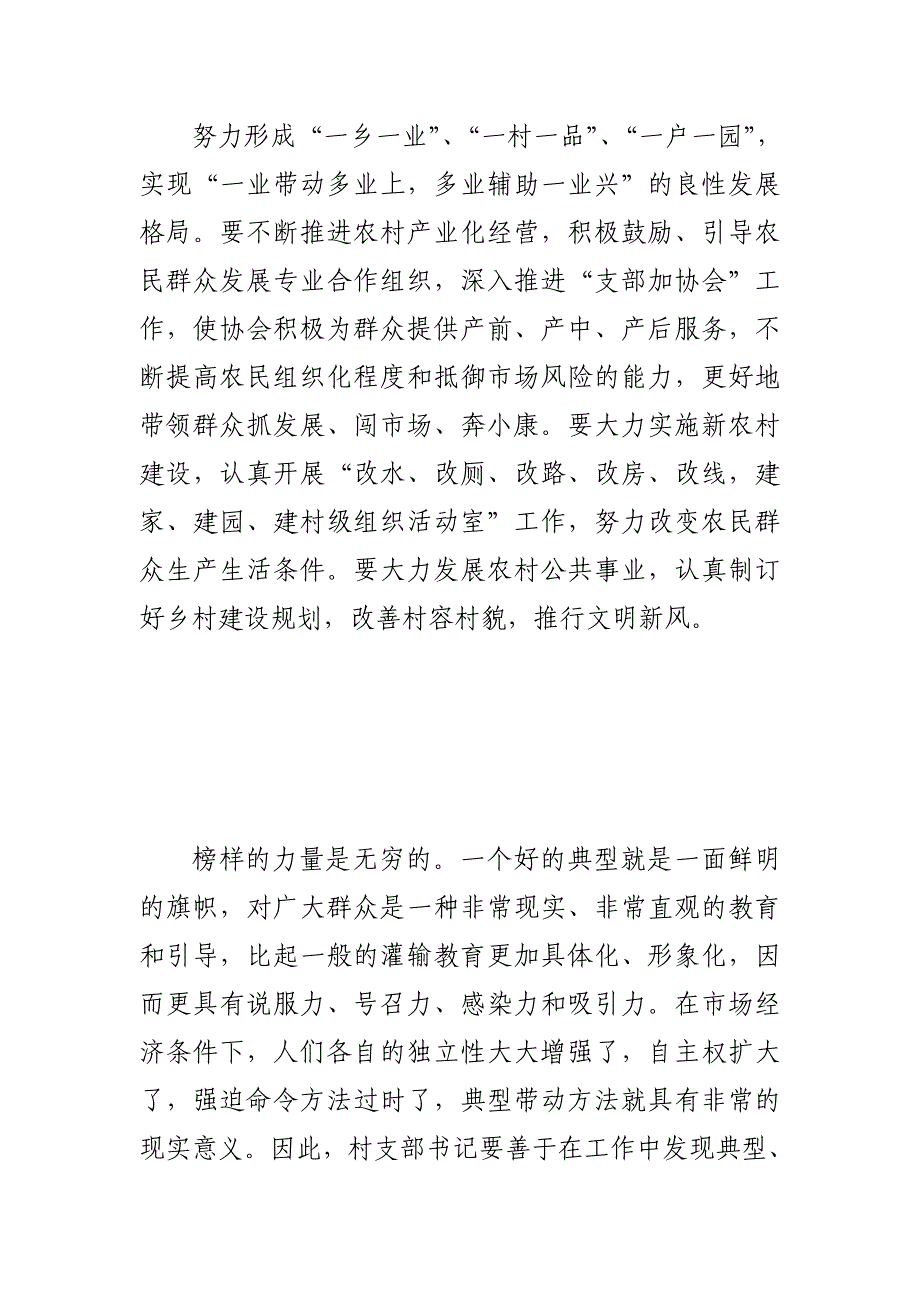 努力形成“一乡一业”、“一村一品”、“一户一园”，实现“一业带动多业上，多业辅助一业兴”的良性发展格局。要不断推进农村产业化经营，积极鼓励、引导农民群众发展专业合作组织，深入推进“支部加协会”工作，使协会积极为群众提供产前、产中、产后服务，不断提高农民组织化程度和抵御市场风险的能力，更好地带领群众抓发展、闯市场、奔小康。要大力实施新农村建设，认真开展“改水、改厕、改路、改房、改线，建家、建园、建村级组织活动室”工作，努力改变农民群众生产生活条件。要大力发展农村公共事业，认真制订好乡村建设规划，改善村容村貌，推行文明新风。

榜样的力量是无穷的。一个好的典型就是一面鲜明的旗帜，对广大群众是一种非常现实、非常直观的教育和引导，比起一般的灌输教育更加具体化、形象化，因而更具有说服力、号召力、感染力和吸引力。在市场经济条件下，人们各自的独立性大大增强了，自主权扩大了，强迫命令方法过时了，典型带动方法就具有非常的现实意义。因此，村支部书记要善于在工作中发现典型、